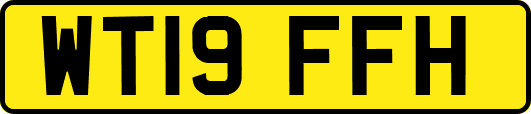 WT19 FFH